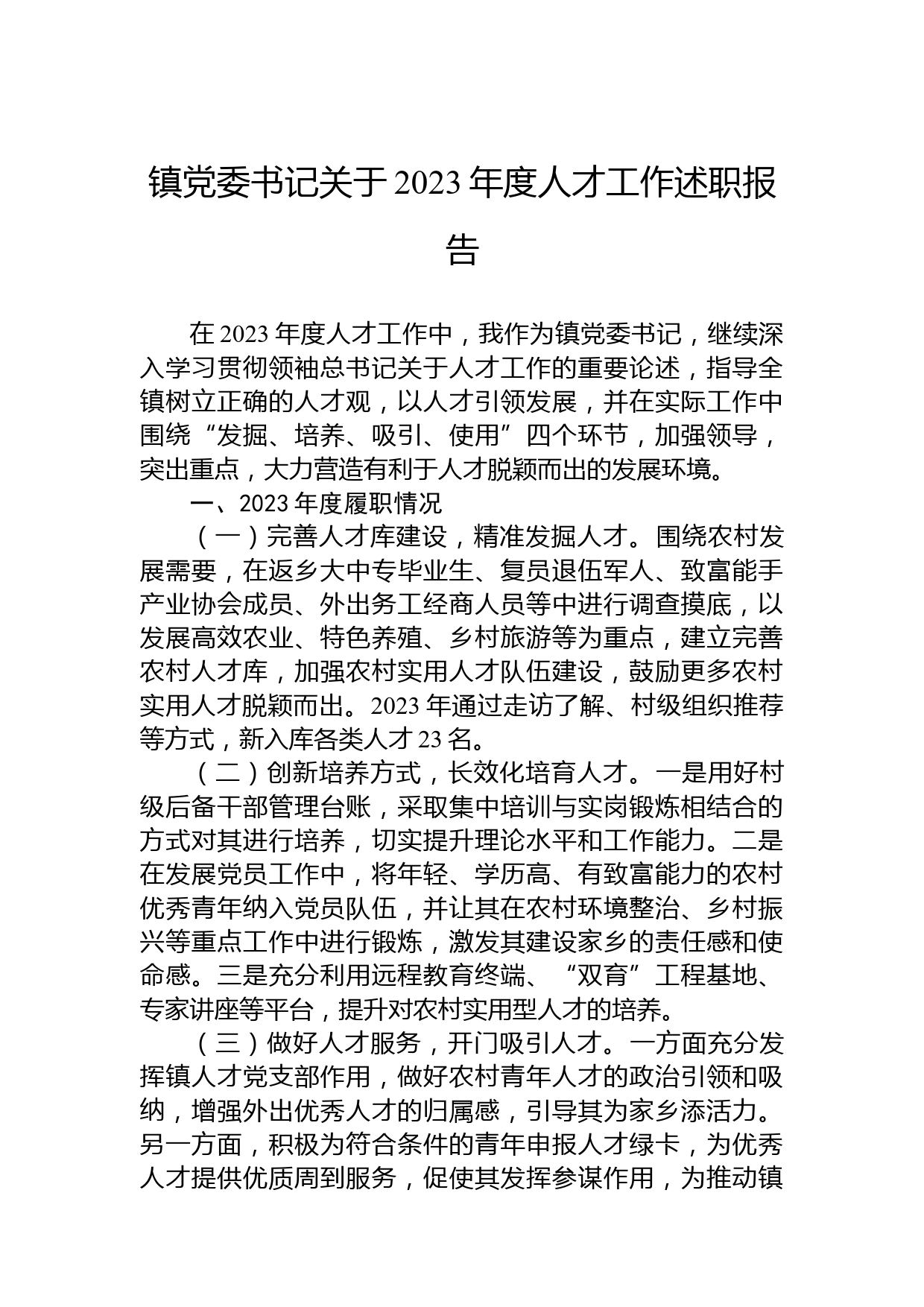 镇党委书记关于2023年度人才工作述职报告

在2023年度人才工作中，我作为镇党委书记，继续深入学习贯彻领袖总书记关于人才工作的重要论述，指导全镇树立正确的人才观，以人才引领发展，并在实际工作中围绕“发掘、培养、吸引、使用”四个环节，加强领导，突出重点，大力营造有利于人才脱颖而出的发展环境。

一、2023年度履职情况

（一）完善人才库建设，精准发掘人才。围绕农村发展需要，在返乡大中专毕业生、复员退伍军人、致富能手产业协会成员、外出务工经商人员等中进行调查摸底，以发展高效农业、特色养殖、乡村旅游等为重点，建立完善农村人才库，加强农村实用人才队伍建设，鼓励更多农村实用人才脱颖而出。2023年通过走访了解、村级组织推荐等方式，新入库各类人才23名。

（二）创新培养方式，长效化培育人才。一是用好村级后备干部管理台账，采取集中培训与实岗锻炼相结合的方式对其进行培养，切实提升理论水平和工作能力。二是在发展党员工作中，将年轻、学历高、有致富能力的农村优秀青年纳入党员队伍，并让其在农村环境整治、乡村振兴等重点工作中进行锻炼，激发其建设家乡的责任感和使命感。三是充分利用远程教育终端、“双育”工程基地、专家讲座等平台，提升对农村实用型人才的培养。

（三）做好人才服务，开门吸引人才。一方面充分发挥镇人才党支部作用，做好农村青年人才的政治引领和吸纳，增强外出优秀人才的归属感，引导其为家乡添活力。另一方面，积极为符合条件的青年申报人才绿卡，为优秀人才提供优质周到服务，促使其发挥参谋作用，为推动镇